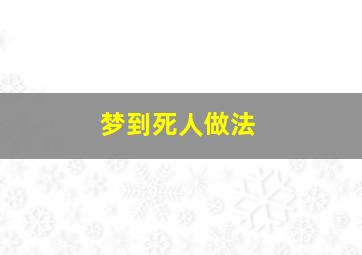 梦到死人做法